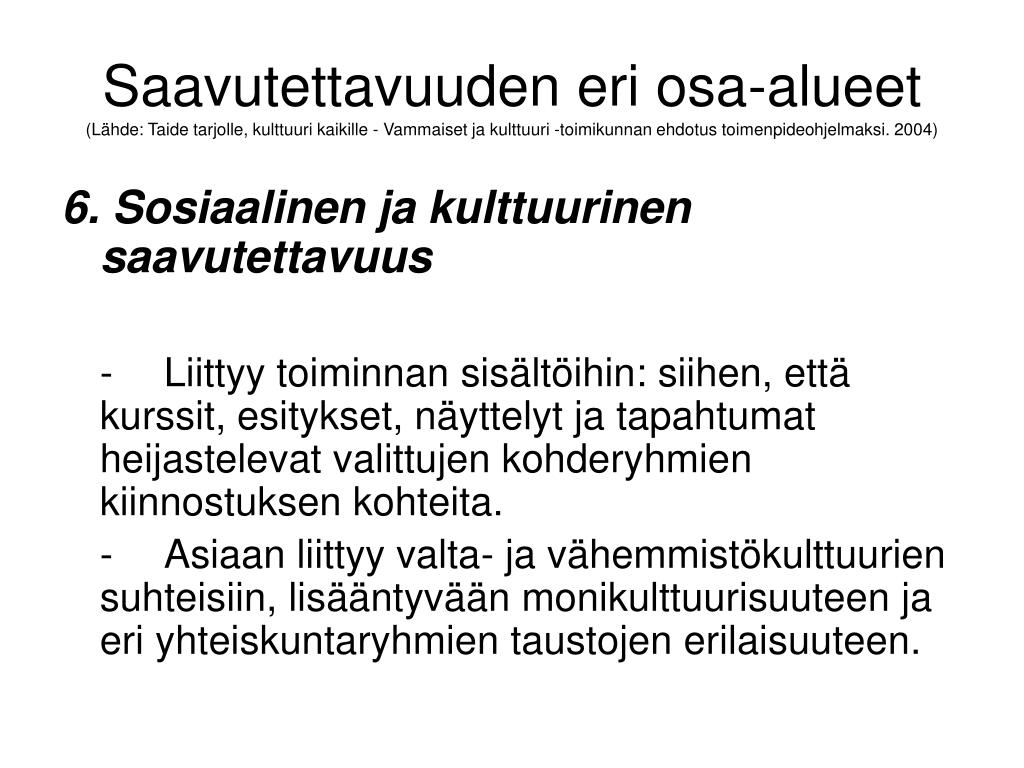 Saavutettavuuden eri osa-alueet
(Lähde: Taide tarjolle, kulttuuri kaikille - Vammaiset ja kulttuuri -toimikunnan ehdotus toimenpideohjelmaksi. 2004)

6. Sosiaalinen ja kulttuurinen saavutettavuus

- Liittyy toiminnan sisältöihin: siihen, että kurssit, esitykset, näyttelyt ja tapahtumat heijastelevat valittujen kohderyhmien kiinnostuksen kohteita.

- Asiaan liittyy valta- ja vähemmistökulttuurien suhteisiin, lisääntyvään monikulttuurisuuteen ja eri yhteiskuntaryhmien taustojen erilaisuuteen.